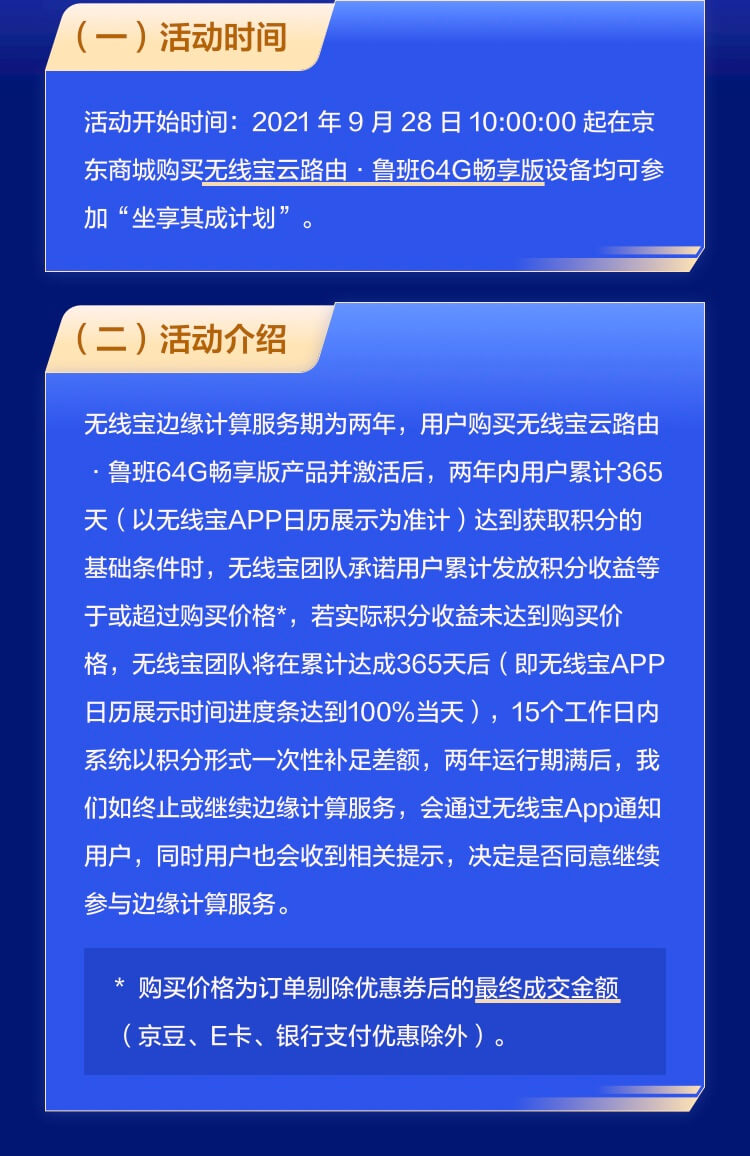 （一）活动时间

活动开始时间：2021 年 9 月 28 日 10:00:00 起在京东商城购买无线宝云路由 · 鲁班64G畅享版设备均可参加“坐享其成计划”。

（二）活动介绍

无线宝边缘计算服务期为两年，用户购买无线宝云路由 · 鲁班64G畅享版产品并激活后，两年内用户累计365天（以无线宝APP日历展示为准计）达到获取积分的基础条件时，无线宝团队承诺用户累计发放积分收益等于或超过购买价格*，若实际积分收益未达到购买价格，无线宝团队将在累计达成365天后（即无线宝APP日历展示时间进度条达到100%当天），15个工作日内系统以积分形式一次性补足差额，两年运行期满后，我们如终止或继续边缘计算服务，会通过无线宝App通知用户，同时用户也会收到相关提示，决定是否同意继续参与边缘计算服务。

* 购买价格为订单剔除优惠券后的最终成交金额（京豆、E卡、银行支付优惠除外）。